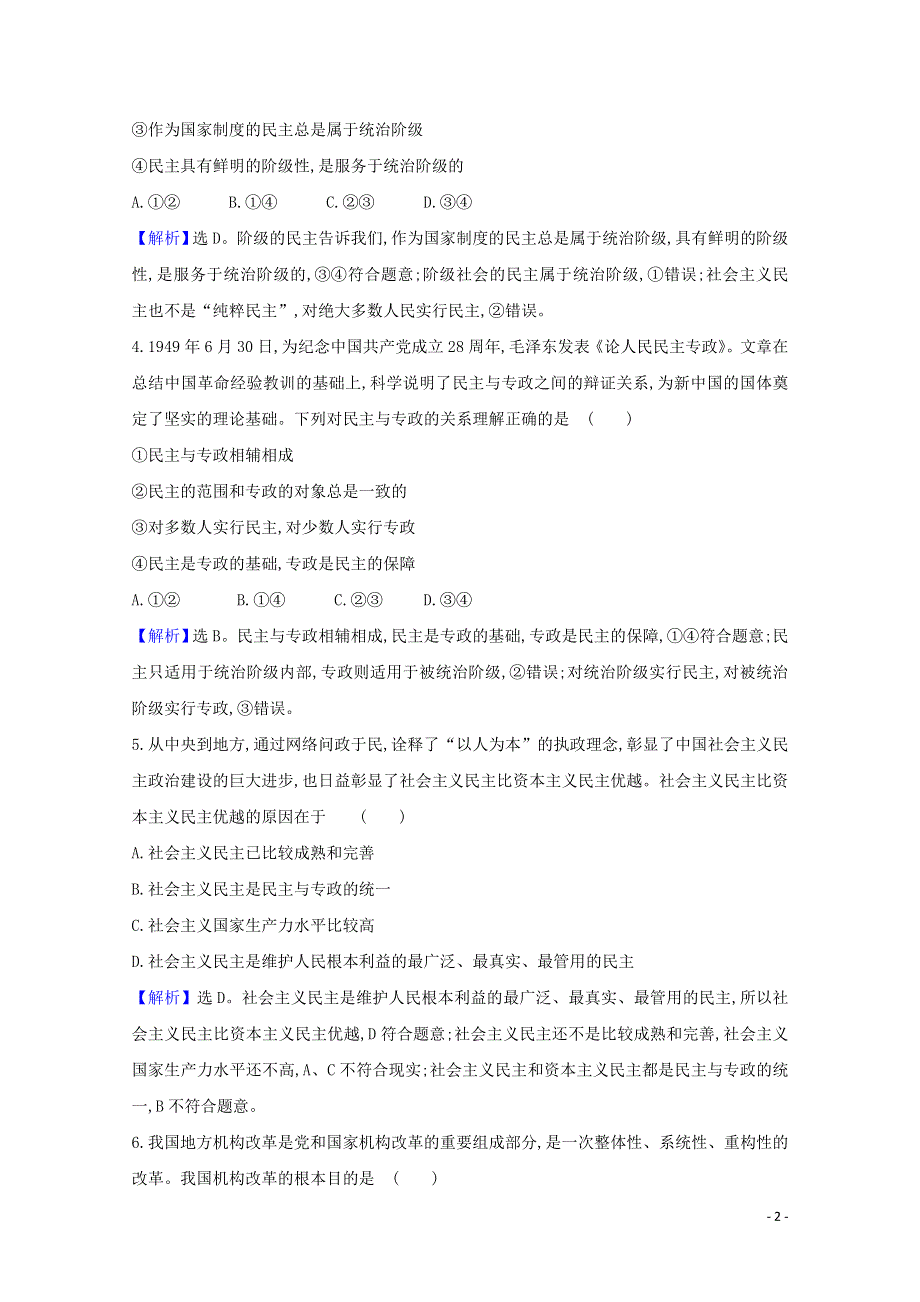 ③作为国家制度的民主总是属于统治阶级

④民主具有鲜明的阶级性,是服务于统治阶级的

A.①② B.①④ C.②③ D.③④

【解析】选D。阶级的民主告诉我们,作为国家制度的民主总是属于统治阶级,具有鲜明的阶级性,是服务于统治阶级的,③④符合题意;阶级社会的民主属于统治阶级,①错误;社会主义民主也不是“纯粹民主”,对绝大多数人民实行民主,②错误。

4.1949年6月30日,为纪念中国共产党成立28周年,毛泽东发表《论人民民主专政》。文章在总结中国革命经验教训的基础上,科学说明了民主与专政之间的辩证关系,为新中国的国体奠定了坚实的理论基础。下列对民主与专政的关系理解正确的是 ( )

①民主与专政相辅相成

②民主的范围和专政的对象总是一致的

③对多数人实行民主,对少数人实行专政

④民主是专政的基础,专政是民主的保障

A.①② B.①④ C.②③ D.③④

【解析】选B。民主与专政相辅相成,民主是专政的基础,专政是民主的保障,①④符合题意;民主只适用于统治阶级内部,专政则适用于被统治阶级,②错误;对统治阶级实行民主,对被统治阶级实行专政,③错误。

5.从中央到地方,通过网络问政于民,诠释了“以人为本”的执政理念,彰显了中国社会主义民主政治建设的巨大进步,也日益彰显了社会主义民主比资本主义民主优越。社会主义民主比资本主义民主优越的原因在于 ( )

A.社会主义民主已比较成熟和完善

B.社会主义民主是民主与专政的统一

C.社会主义国家生产力水平比较高

D.社会主义民主是维护人民根本利益的最广泛、最真实、最管用的民主

【解析】选D。社会主义民主是维护人民根本利益的最广泛、最真实、最管用的民主,所以社会主义民主比资本主义民主优越,D符合题意;社会主义民主还不是比较成熟和完善,社会主义国家生产力水平还不高,A、C不符合现实;社会主义民主和资本主义民主都是民主与专政的统一,B不符合题意。

6.我国地方机构改革是党和国家机构改革的重要组成部分,是一次整体性、系统性、重构性的改革。我国机构改革的根本目的是 ( )

- 2 -